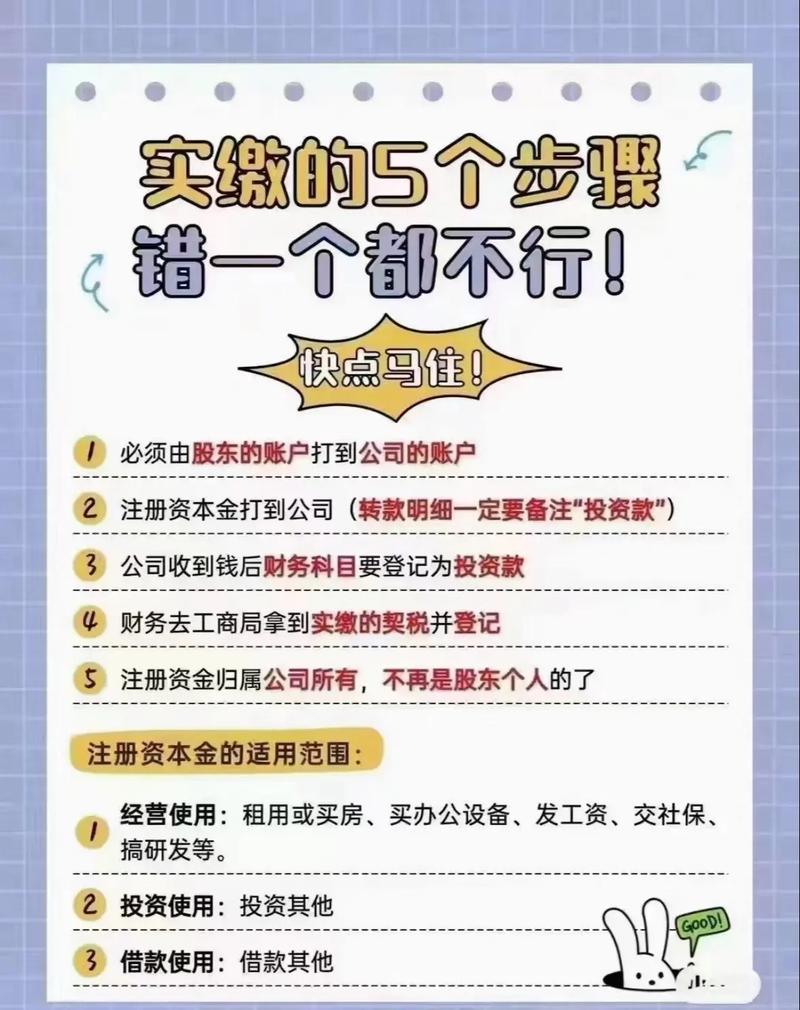 实缴的5个步骤
错一个都不行!

快点马住!

1 必须由股东的账户打到公司的账户

2 注册资本金打到公司（转款明细一定要备注“投资款”）

3 公司收到钱后财务科目要登记为投资款

4 财务去工商局拿到实缴的契税并登记

5 注册资金归属公司所有，不再是股东个人的了

注册资本金的适用范围:

1 经营使用：租用或买房、买办公设备、发工资、交社保、搞研发等。

2 投资使用：投资其他

3 借款使用：借款其他

GOOD!